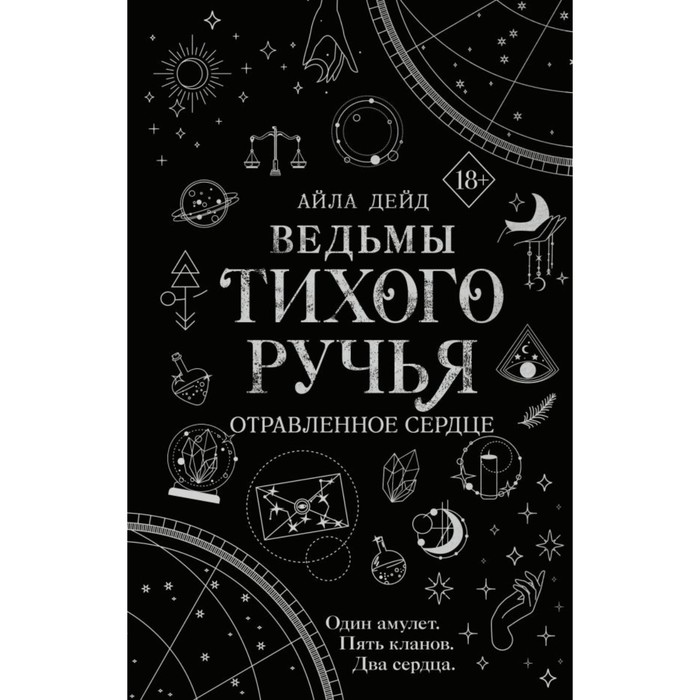 18+

АЙЛА ДЕЙД

ВЕДЬМЫ ТИХОГО РУЧЬЯ

ОТРАВЛЕННОЕ СЕРДЦЕ

Один амулет.
Пять кланов.
Два сердца.